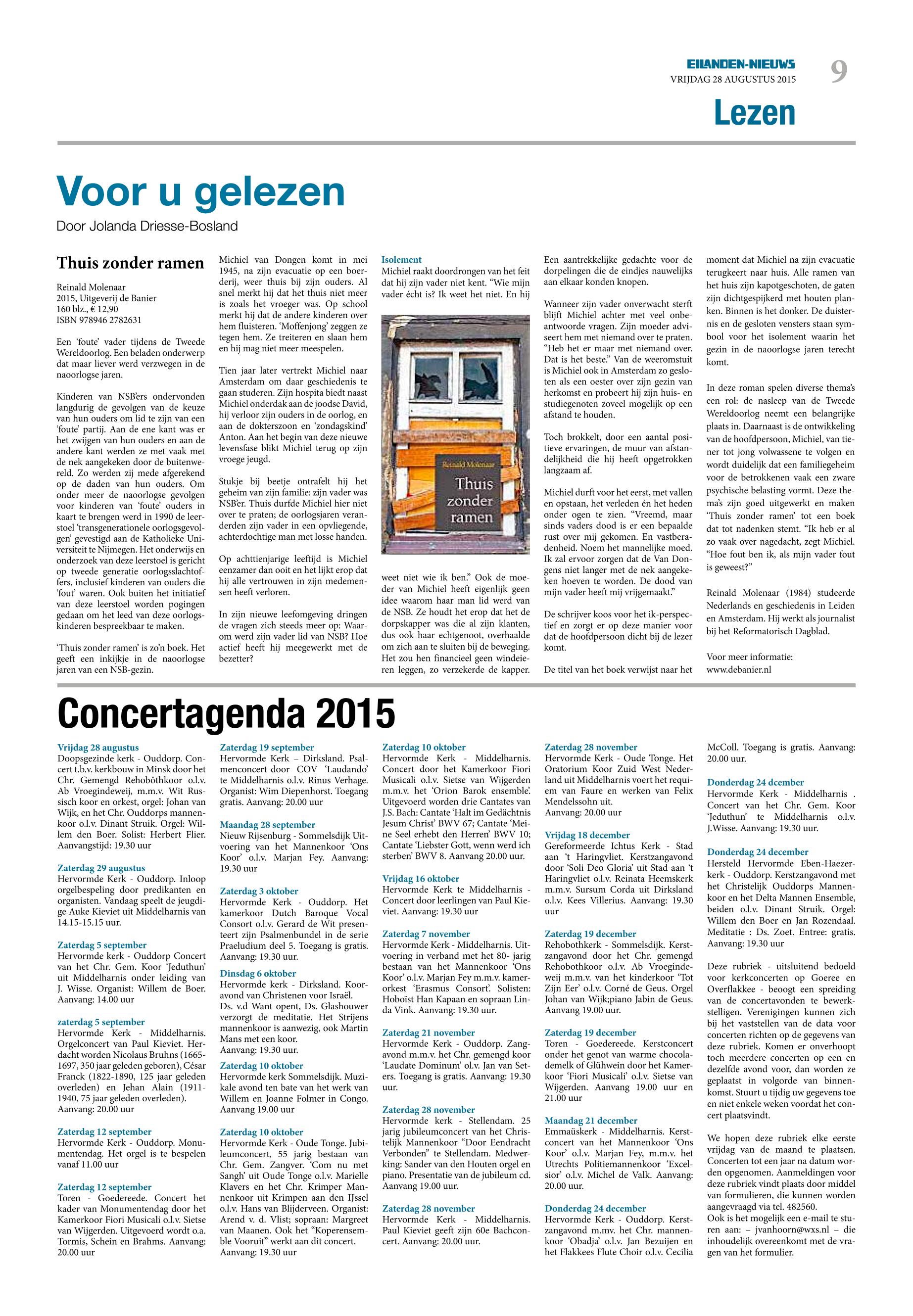 EILANDEN-NIEUWS
VRIJDAG 28 AUGUSTUS 2015
9
Lezen

Voor u gelezen
Door Jolanda Driesse-Bosland

Thuis zonder ramen

Reinald Molenaar
2015, Uitgeverij de Banier
160 blz., € 12,90
ISBN 978946 2782631

Een 'foute' vader tijdens de Tweede Wereldoorlog. Een beladen onderwerp dat maar liever werd verzwegen in de naoorlogse jaren.

Kinderen van NSB'ers ondervonden langdurig de gevolgen van de keuze van hun ouders om lid te zijn van een 'foute' partij. Aan de ene kant was er het zwijgen van hun ouders en aan de andere kant werden ze met vaak met de nek aangekeken door de buitenwereld. Zo werden zij mede afgerekend op de daden van hun ouders. Om onder meer de naoorlogse gevolgen voor kinderen van 'foute' ouders in kaart te brengen werd in 1990 de leerstoel 'transgenerationele oorlogsgevolgen' gevestigd aan de Katholieke Universiteit te Nijmegen. Het onderwijs en onderzoek van deze leerstoel is gericht op tweede generatie oorlogsslachtoffers, inclusief kinderen van ouders die 'fout' waren. Ook buiten het initiatief van deze leerstoel worden pogingen gedaan om het leed van deze oorlogskinderen bespreekbaar te maken.

'Thuis zonder ramen' is zo'n boek. Het geeft een inkijkje in de naoorlogse jaren van een NSB-gezin.

Michiel van Dongen komt in mei 1945, na zijn evacuatie op een boerderij, weer thuis bij zijn ouders. Al snel merkt hij dat het thuis niet meer is zoals het vroeger was. Op school merkt hij dat de andere kinderen over hem fluisteren. 'Moffenjong' zeggen ze tegen hem. Ze treiteren en slaan hem en hij mag niet meer meespelen.

Tien jaar later vertrekt Michiel naar Amsterdam om daar geschiedenis te gaan studeren. Zijn hospita biedt naast Michiel onderdak aan de joodse David, hij verloor zijn ouders in de oorlog, en aan de dokterszoon en 'zondagskind' Anton. Aan het begin van deze nieuwe levensfase blikt Michiel terug op zijn vroege jeugd.

Stukje bij beetje ontrafelt hij het geheim van zijn familie: zijn vader was NSB'er. Thuis durfde Michiel hier niet over te praten; de oorlogsjaren veranderden zijn vader in een opvliegende, achterdochtige man met losse handen.

Op achttienjarige leeftijd is Michiel eenzamer dan ooit en het lijkt erop dat hij alle vertrouwen in zijn medemensen heeft verloren.

In zijn nieuwe leefomgeving dringen de vragen zich steeds meer op: Waarom werd zijn vader lid van NSB? Hoe actief heeft hij meegewerkt met de bezetter?

Isolement
Michiel raakt doordrongen van het feit dat hij zijn vader niet kent. "Wie mijn vader écht is? Ik weet het niet. En hij

Reinald Molenaar
Thuis zonder ramen

weet niet wie ik ben." Ook de moeder van Michiel heeft eigenlijk geen idee waarom haar man lid werd van de NSB. Ze houdt het erop dat het de dorpskapper was die al zijn klanten, dus ook haar echtgenoot, overhaalde om zich aan te sluiten bij de beweging. Het zou hen financieel geen windeieren leggen, zo verzekerde de kapper.

Een aantrekkelijke gedachte voor de dorpelingen die de eindjes nauwelijks aan elkaar konden knopen.

Wanneer zijn vader onverwacht sterft blijft Michiel achter met veel onbeantwoorde vragen. Zijn moeder adviseert hem met niemand over te praten. "Heb het er maar met niemand over. Dat is het beste." Van de weeromstuit is Michiel ook in Amsterdam zo gesloten als een oester over zijn gezin van herkomst en probeert hij zijn huis- en studiegenoten zoveel mogelijk op een afstand te houden.

Toch brokkelt, door een aantal positieve ervaringen, de muur van afstandelijkheid die hij heeft opgetrokken langzaam af.

Michiel durft voor het eerst, met vallen en opstaan, het verleden én het heden onder ogen te zien. "Vreemd, maar sinds vaders dood is er een bepaalde rust over mij gekomen. En vastberadenheid. Noem het mannelijke moed. Ik zal ervoor zorgen dat de Van Dongens niet langer met de nek aangekeken hoeven te worden. De dood van mijn vader heeft mij vrijgemaakt."

De schrijver koos voor het ik-perspectief en zorgt er op deze manier voor dat de hoofdpersoon dicht bij de lezer komt.

De titel van het boek verwijst naar het moment dat Michiel na zijn evacuatie terugkeert naar huis. Alle ramen van het huis zijn kapotgeschoten, de gaten zijn dichtgespijkerd met houten planken. Binnen is het donker. De duisternis en de gesloten vensters staan symbool voor het isolement waarin het gezin in de naoorlogse jaren terecht komt.

In deze roman spelen diverse thema's een rol: de nasleep van de Tweede Wereldoorlog neemt een belangrijke plaats in. Daarnaast is de ontwikkeling van de hoofdpersoon, Michiel, van tiener tot jong volwassene te volgen en wordt duidelijk dat een familiegeheim voor de betrokkenen vaak een zware psychische belasting vormt. Deze thema's zijn goed uitgewerkt en maken 'Thuis zonder ramen' tot een boek dat tot nadenken stemt. "Ik heb er al zo vaak over nagedacht, zegt Michiel. "Hoe fout ben ik, als mijn vader fout is geweest?"

Reinald Molenaar (1984) studeerde Nederlands en geschiedenis in Leiden en Amsterdam. Hij werkt als journalist bij het Reformatorisch Dagblad.

Voor meer informatie:
www.debanier.nl

Concertagenda 2015

Vrijdag 28 augustus
Doopsgezinde kerk - Ouddorp. Concert t.b.v. kerkbouw in Minsk door het Chr. Gemengd Rehobôthkoor o.l.v. Ab Vroegindeweij, m.m.v. Wit Russisch koor en orkest, orgel: Johan van Wijk, en het Chr. Ouddorps mannenkoor o.l.v. Dinant Struik. Orgel: Willem den Boer. Solist: Herbert Flier. Aanvangstijd: 19.30 uur

Zaterdag 29 augustus
Hervormde Kerk - Ouddorp. Inloop orgelbespeling door predikanten en organisten. Vandaag speelt de jeugdige Auke Kieviet uit Middelharnis van 14.15-15.15 uur.

Zaterdag 5 september
Hervormde kerk - Ouddorp Concert van het Chr. Gem. Koor 'Jeduthun' uit Middelharnis onder leiding van J. Wisse. Organist: Willem de Boer. Aanvang: 14.00 uur

zaterdag 5 september
Hervormde Kerk - Middelharnis. Orgelconcert van Paul Kieviet. Herdacht worden Nicolaus Bruhns (1665-1697, 350 jaar geleden geboren), César Franck (1822-1890, 125 jaar geleden overleden) en Jehan Alain (1911-1940, 75 jaar geleden overleden). Aanvang: 20.00 uur

Zaterdag 12 september
Hervormde Kerk - Ouddorp. Monumentendag. Het orgel is te bespelen vanaf 11.00 uur

Zaterdag 12 september
Toren - Goedereede. Concert het kader van Monumentendag door het Kamerkoor Fiori Musicali o.l.v. Sietse van Wijgerden. Uitgevoerd wordt o.a. Tormis, Schein en Brahms. Aanvang: 20.00 uur

Zaterdag 19 september
Hervormde Kerk – Dirksland. Psalmenconcert door COV 'Laudando' te Middelharnis o.l.v. Rinus Verhage. Organist: Wim Diepenhorst. Toegang gratis. Aanvang: 20.00 uur

Maandag 28 september
Nieuw Rijsenburg - Sommelsdijk Uitvoering van het Mannenkoor 'Ons Koor' o.l.v. Marjan Fey. Aanvang: 19.30 uur

Zaterdag 3 oktober
Hervormde Kerk - Ouddorp. Het kamerkoor Dutch Baroque Vocal Consort o.l.v. Gerard de Wit presenteert zijn Psalmenbundel in de serie Praeludium deel 5. Toegang is gratis. Aanvang: 19.30 uur.

Dinsdag 6 oktober
Hervormde kerk - Dirksland. Kooravond van Christenen voor Israël. Ds. v.d Want opent, Ds. Glashouwer verzorgt de meditatie. Het Strijens mannenkoor is aanwezig, ook Martin Mans met een koor. Aanvang: 19.30 uur.

Zaterdag 10 oktober
Hervormde kerk Sommelsdijk. Muzikale avond ten bate van het werk van Willem en Joanne Folmer in Congo. Aanvang 19.00 uur

Zaterdag 10 oktober
Hervormde Kerk - Oude Tonge. Jubileumconcert, 55 jarig bestaan van Chr. Gem. Zangver. 'Com nu met Sangh' uit Oude Tonge o.l.v. Marielle Klavers en het Chr. Krimper Mannenkoor uit Krimpen aan den IJssel o.l.v. Hans van Blijderveen. Organist: Arend v. d. Vlist; sopraan: Margreet van Maanen. Ook het "Koperensemble Vooruit" werkt aan dit concert. Aanvang: 19.30 uur

Zaterdag 10 oktober
Hervormde Kerk - Middelharnis. Concert door het Kamerkoor Fiori Musicali o.l.v. Sietse van Wijgerden m.m.v. het 'Orion Barok ensemble'. Uitgevoerd worden drie Cantates van J.S. Bach: Cantate 'Halt im Gedächtnis Jesum Christ' BWV 67; Cantate 'Meine Seel erhebt den Herren' BWV 10; Cantate 'Liebster Gott, wenn werd ich sterben' BWV 8. Aanvang 20.00 uur.

Vrijdag 16 oktober
Hervormde Kerk te Middelharnis - Concert door leerlingen van Paul Kieviet. Aanvang: 19.30 uur

Zaterdag 7 november
Hervormde Kerk - Middelharnis. Uitvoering in verband met het 80- jarig bestaan van het Mannenkoor 'Ons Koor' o.l.v. Marjan Fey m.m.v. kamerorkest 'Erasmus Consort'. Solisten: Hoboïst Han Kapaan en sopraan Linda Vink. Aanvang: 19.30 uur.

Zaterdag 21 november
Hervormde Kerk - Ouddorp. Zangavond m.m.v. het Chr. gemengd koor 'Laudate Dominum' o.l.v. Jan van Seters. Toegang is gratis. Aanvang: 19.30 uur.

Zaterdag 28 november
Hervormde kerk - Stellendam. 25 jarig jubileumconcert van het Christelijk Mannenkoor "Door Eendracht Verbonden" te Stellendam. Medwerking: Sander van den Houten orgel en piano. Presentatie van de jubileum cd. Aanvang 19.00 uur.

Zaterdag 28 november
Hervormde Kerk - Middelharnis. Paul Kieviet geeft zijn 60e Bachconcert. Aanvang: 20.00 uur.

Zaterdag 28 november
Hervormde Kerk - Oude Tonge. Het Oratorium Koor Zuid West Nederland uit Middelharnis voert het requiem van Faure en werken van Felix Mendelssohn uit. Aanvang: 20.00 uur

Vrijdag 18 december
Gereformeerde Ichtus Kerk - Stad aan 't Haringvliet. Kerstzangavond door 'Soli Deo Gloria' uit Stad aan 't Haringvliet o.l.v. Reinata Heemskerk m.m.v. Sursum Corda uit Dirksland o.l.v. Kees Villerius. Aanvang: 19.30 uur

Zaterdag 19 december
Rehobothkerk - Sommelsdijk. Kerstzangavond door het Chr. gemengd Rehobothkoor o.l.v. Ab Vroegindeweij m.m.v. van het kinderkoor 'Tot Zijn Eer' o.l.v. Corné de Geus. Orgel Johan van Wijk;piano Jabin de Geus. Aanvang 19.00 uur.

Zaterdag 19 december
Toren - Goedereede. Kerstconcert onder het genot van warme chocolademelk of Glühwein door het Kamerkoor 'Fiori Musicali' o.l.v. Sietse van Wijgerden. Aanvang 19.00 uur en 21.00 uur

Maandag 21 december
Emmaüskerk - Middelharnis. Kerstconcert van het Mannenkoor 'Ons Koor' o.l.v. Marjan Fey, m.m.v. het Utrechts Politiemannenkoor 'Excelsior' o.l.v. Michel de Valk. Aanvang: 20.00 uur.

Donderdag 24 december
Hervormde Kerk - Ouddorp. Kerstzangavond m.mv. het Chr. mannenkoor 'Obadja' o.l.v. Jan Bezuijen en het Flakkees Flute Choir o.l.v. Cecilia McColl. Toegang is gratis. Aanvang: 20.00 uur.

Donderdag 24 dcember
Hervormde Kerk - Middelharnis . Concert van het Chr. Gem. Koor 'Jeduthun' te Middelharnis o.l.v. J.Wisse. Aanvang: 19.30 uur.

Donderdag 24 december
Hersteld Hervormde Eben-Haezerkerk - Ouddorp. Kerstzangavond met het Christelijk Ouddorps Mannenkoor en het Delta Mannen Ensemble, beiden o.l.v. Dinant Struik. Orgel: Willem den Boer en Jan Rozendaal. Meditatie : Ds. Zoet. Entree: gratis. Aanvang: 19.30 uur

Deze rubriek - uitsluitend bedoeld voor kerkconcerten op Goeree en Overflakkee - beoogt een spreiding van de concertavonden te bewerkstelligen. Verenigingen kunnen zich bij het vaststellen van de data voor concerten richten op de gegevens van deze rubriek. Komen er onverhoopt toch meerdere concerten op een en dezelfde avond voor, dan worden ze geplaatst in volgorde van binnenkomst. Stuurt u tijdig uw gegevens toe en niet enkele weken voordat het concert plaatsvindt.

We hopen deze rubriek elke eerste vrijdag van de maand te plaatsen. Concerten tot een jaar na datum worden opgenomen. Aanmeldingen voor deze rubriek vindt plaats door middel van formulieren, die kunnen worden aangevraagd via tel. 482560.
Ook is het mogelijk een e-mail te sturen aan: – jvanhoorn@wxs.nl – die inhoudelijk overeenkomt met de vragen van het formulier.